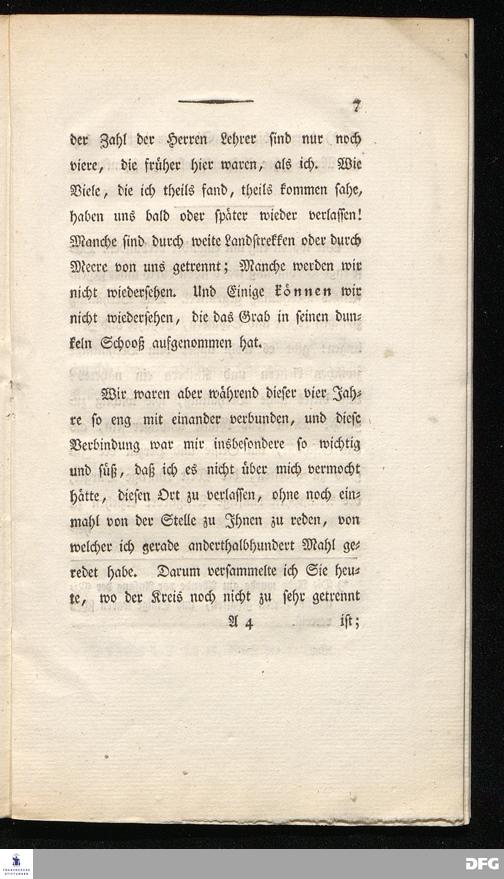 7

der Zahl der Herren Lehrer sind nur noch viere, die früher hier waren, als ich. Wie Viele, die ich theils fand, theils kommen sahe, haben uns bald oder später wieder verlassen! Manche sind durch weite Landstrekken oder durch Meere von uns getrennt; Manche werden wir nicht wiedersehen. Und Einige können wir nicht wiedersehen, die das Grab in seinen dunkeln Schooß aufgenommen hat.

Wir waren aber während dieser vier Jahre so eng mit einander verbunden, und diese Verbindung war mir insbesondere so wichtig und süß, daß ich es nicht über mich vermocht hätte, diesen Ort zu verlassen, ohne noch einmahl von der Stelle zu Ihnen zu reden, von welcher ich gerade anderthalbhundert Mahl geredet habe. Darum versammelte ich Sie heute, wo der Kreis noch nicht zu sehr getrennt

A 4 ist;

DFG